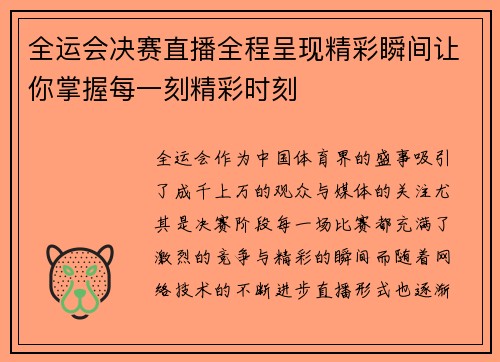 全运会决赛直播全程呈现精彩瞬间让你掌握每一刻精彩时刻

全运会作为中国体育界的盛事吸引了成千上万的观众与媒体的关注尤其是决赛阶段每一场比赛都充满了激烈的竞争与精彩的瞬间而随着网络技术的不断进步直播形式也逐渐